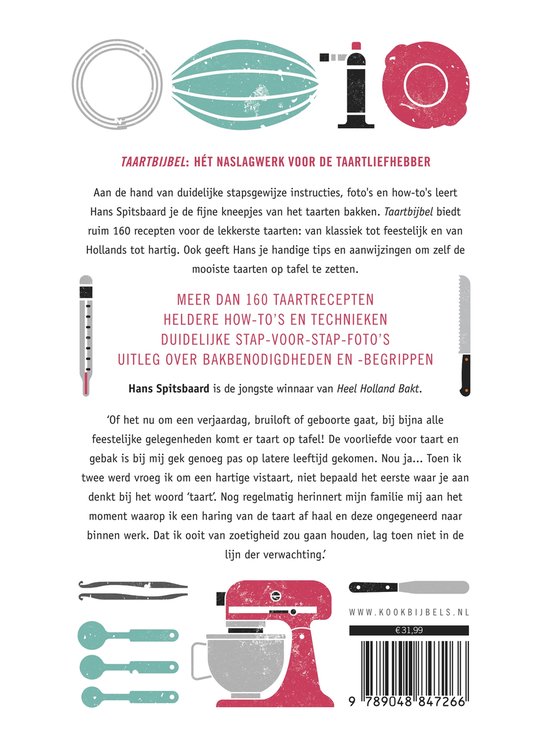 TAARTBIJBEL: HÉT NASLAGWERK VOOR DE TAARTLIEFHEBBER

Aan de hand van duidelijke stapsgewijze instructies, foto's en how-to's leert Hans Spitsbaard je de fijne kneepjes van het taarten bakken. Taartbijbel biedt ruim 160 recepten voor de lekkerste taarten: van klassiek tot feestelijk en van Hollands tot hartig. Ook geeft Hans je handige tips en aanwijzingen om zelf de mooiste taarten op tafel te zetten.

MEER DAN 160 TAARTRECEPTEN
HELDERE HOW-TO'S EN TECHNIEKEN
DUIDELIJKE STAP-VOOR-STAP-FOTO'S
UITLEG OVER BAKBENODIGDHEDEN EN -BEGRIPPEN

Hans Spitsbaard is de jongste winnaar van Heel Holland Bakt.

'Of het nu om een verjaardag, bruiloft of geboorte gaat, bij bijna alle feestelijke gelegenheden komt er taart op tafel! De voorliefde voor taart en gebak is bij mij gek genoeg pas op latere leeftijd gekomen. Nou ja... Toen ik twee werd vroeg ik om een hartige vistaart, niet bepaald het eerste waar je aan denkt bij het woord 'taart'. Nog regelmatig herinnert mijn familie mij aan het moment waarop ik een haring van de taart af haal en deze ongegeneerd naar binnen werk. Dat ik ooit van zoetigheid zou gaan houden, lag toen niet in de lijn der verwachting.'

WWW.KOOKBIJBELS.NL

€31,99

9 789048 847266